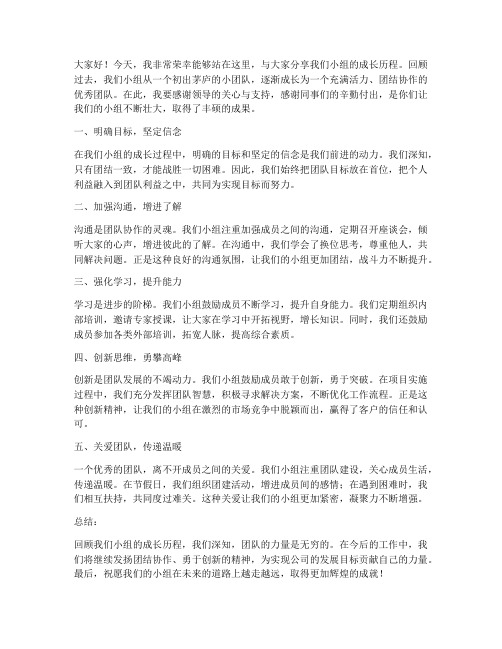 大家好！今天，我非常荣幸能够站在这里，与大家分享我们小组的成长历程。回顾过去，我们小组从一个初出茅庐的小团队，逐渐成长为一个充满活力、团结协作的优秀团队。在此，我要感谢领导的关心与支持，感谢同事们的辛勤付出，是你们让我们的小组不断壮大，取得了丰硕的成果。

一、明确目标，坚定信念

在我们小组的成长过程中，明确的目标和坚定的信念是我们前进的动力。我们深知，只有团结一致，才能战胜一切困难。因此，我们始终把团队目标放在首位，把个人利益融入到团队利益之中，共同为实现目标而努力。

二、加强沟通，增进了解

沟通是团队协作的灵魂。我们小组注重加强成员之间的沟通，定期召开座谈会，倾听大家的心声，增进彼此的了解。在沟通中，我们学会了换位思考，尊重他人，共同解决问题。正是这种良好的沟通氛围，让我们的小组更加团结，战斗力不断提升。

三、强化学习，提升能力

学习是进步的阶梯。我们小组鼓励成员不断学习，提升自身能力。我们定期组织内部培训，邀请专家授课，让大家在学习中开拓视野，增长知识。同时，我们还鼓励成员参加各类外部培训，拓宽人脉，提高综合素质。

四、创新思维，勇攀高峰

创新是团队发展的不竭动力。我们小组鼓励成员敢于创新，勇于突破。在项目实施过程中，我们充分发挥团队智慧，积极寻求解决方案，不断优化工作流程。正是这种创新精神，让我们的小组在激烈的市场竞争中脱颖而出，赢得了客户的信任和认可。

五、关爱团队，传递温暖

一个优秀的团队，离不开成员之间的关爱。我们小组注重团队建设，关心成员生活，传递温暖。在节假日，我们组织团建活动，增进成员间的感情；在遇到困难时，我们相互扶持，共同度过难关。这种关爱让我们的小组更加紧密，凝聚力不断增强。

总结：

回顾我们小组的成长历程，我们深知，团队的力量是无穷的。在今后的工作中，我们将继续发扬团结协作、勇于创新的精神，为实现公司的发展目标贡献自己的力量。最后，祝愿我们的小组在未来的道路上越走越远，取得更加辉煌的成就！